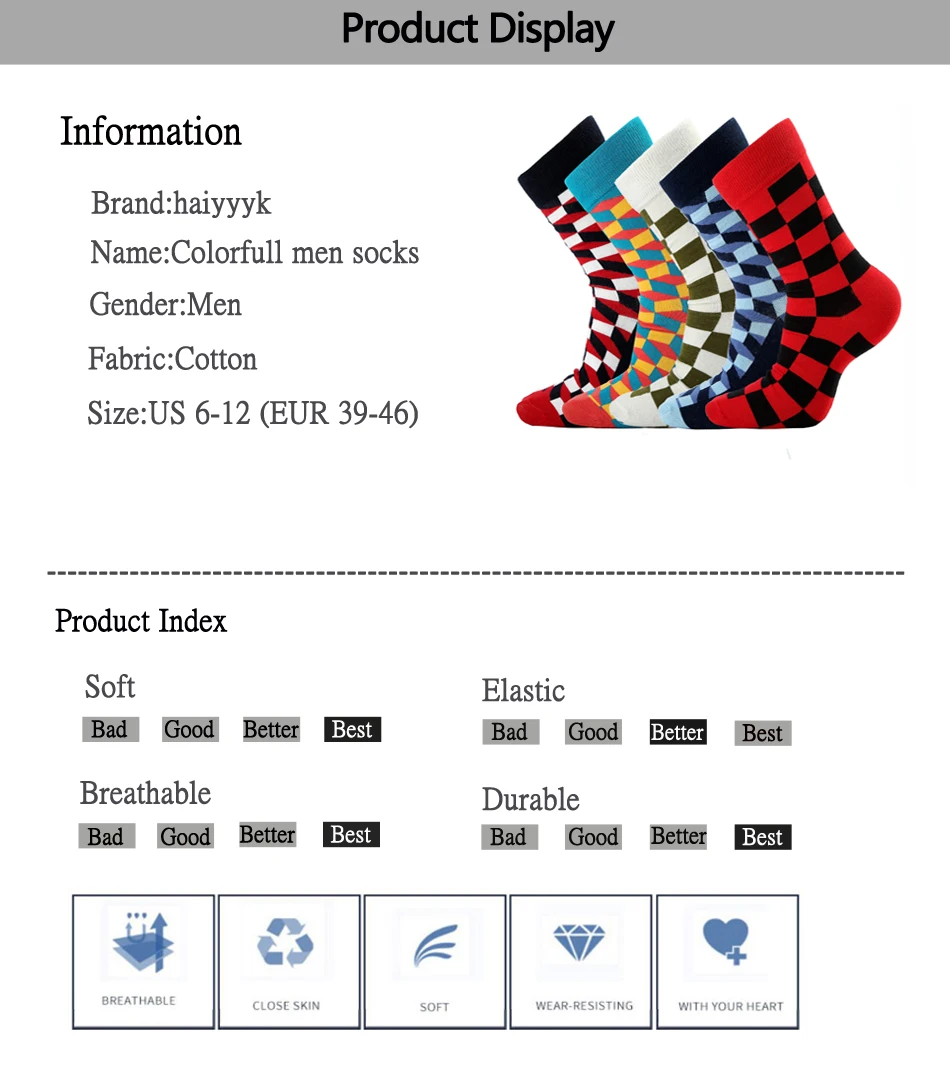 Product Display

Information

Brand:haiyyyk

Name:Colorfull men socks

Gender:Men

Fabric:Cotton

Size:US 6-12 (EUR 39-46)

Product Index

Soft

Bad Good Better Best

Breathable

Bad Good Better Best

Elastic

Bad Good Better Best

Durable

Bad Good Better Best

BREATHABLE

CLOSE SKIN

SOFT

WEAR-RESISTING

WITH YOUR HEART